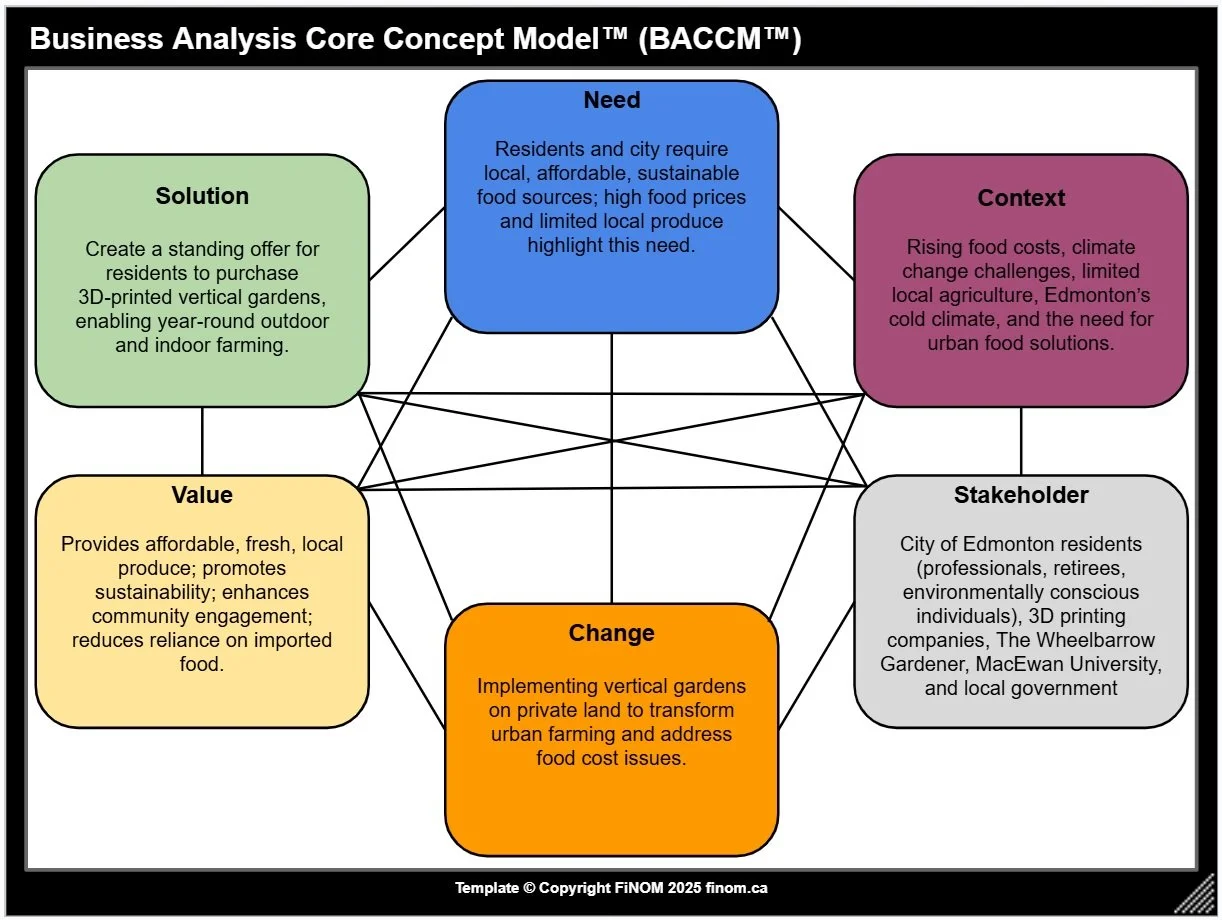 Business Analysis Core Concept Model™ (BACCM™)

Need

Residents and city require local, affordable, sustainable food sources; high food prices and limited local produce highlight this need.

Solution

Create a standing offer for residents to purchase 3D-printed vertical gardens, enabling year-round outdoor and indoor farming.

Context

Rising food costs, climate change challenges, limited local agriculture, Edmonton's cold climate, and the need for urban food solutions.

Value

Provides affordable, fresh, local produce; promotes sustainability; enhances community engagement; reduces reliance on imported food.

Stakeholder

City of Edmonton residents (professionals, retirees, environmentally conscious individuals), 3D printing companies, The Wheelbarrow Gardener, MacEwan University, and local government

Change

Implementing vertical gardens on private land to transform urban farming and address food cost issues.

Template © Copyright FiNOM 2025 finom.ca